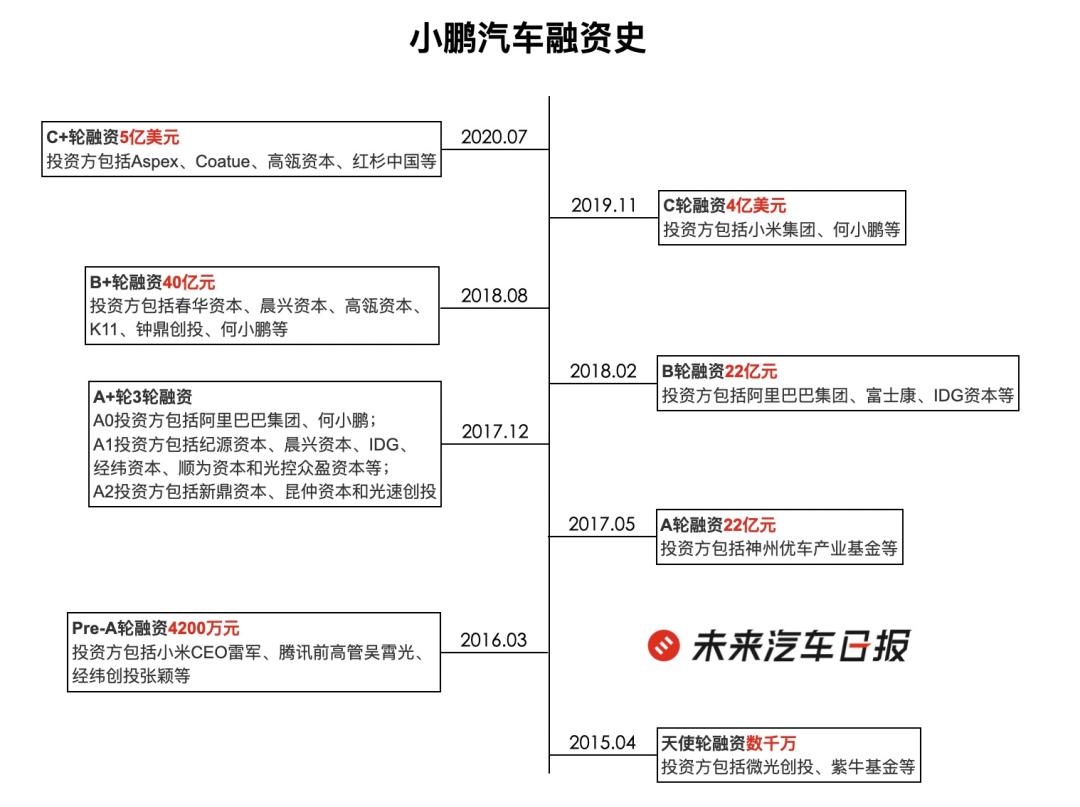 小鹏汽车融资史

C+轮融资5亿美元
投资方包括Aspex、Coatue、高瓴资本、红杉中国等

2020.07

2019.11

C轮融资4亿美元
投资方包括小米集团、何小鹏等

B+轮融资40亿元
投资方包括春华资本、晨兴资本、高瓴资本、K11、钟鼎创投、何小鹏等

2018.08

2018.02

B轮融资22亿元
投资方包括阿里巴巴集团、富士康、IDG资本等

A+轮3轮融资
A0投资方包括阿里巴巴集团、何小鹏；
A1投资方包括纪源资本、晨兴资本、IDG、经纬资本、顺为资本和光控众盈资本等；
A2投资方包括新鼎资本、昆仲资本和光速创投

2017.12

2017.05

A轮融资22亿元
投资方包括神州优车产业基金等

Pre-A轮融资4200万元
投资方包括小米CEO雷军、腾讯前高管吴霄光、经纬创投张颖等

2016.03

未来汽车日报

2015.04

天使轮融资数千万
投资方包括微光创投、紫牛基金等